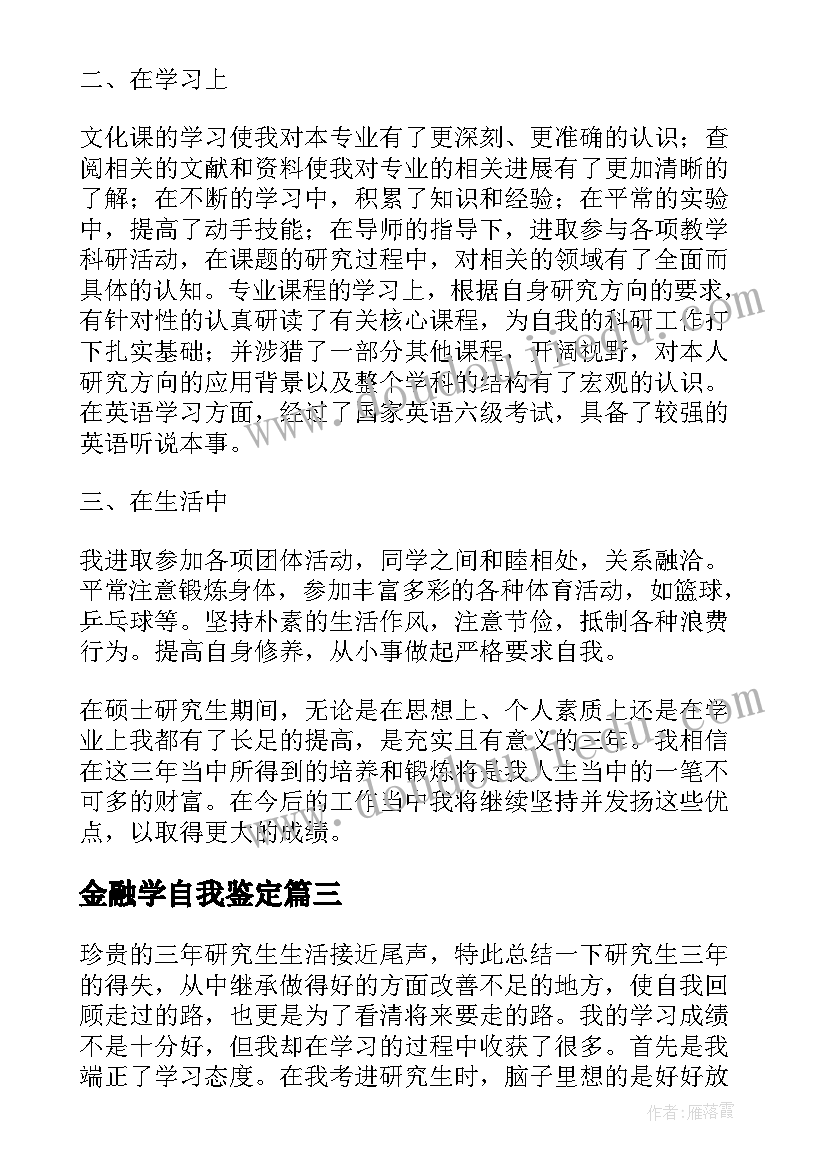 二、在学习上

文化课的学习使我对本专业有了更深刻、更准确的认识；查阅相关的文献和资料使我对专业的相关进展有了更加清晰的了解；在不断的学习中，积累了知识和经验；在平常的实验中，提高了动手技能；在导师的指导下，进取参与各项教学科研活动，在课题的研究过程中，对相关的领域有了全面而具体的认知。专业课程的学习上，根据自身研究方向的要求，有针对性的认真研读了有关核心课程，为自我的科研工作打下扎实基础；并涉猎了一部分其他课程，开阔视野，对本人研究方向的应用背景以及整个学科的结构有了宏观的认识。在英语学习方面，经过了国家英语六级考试，具备了较强的英语听说本事。

三、在生活中

我进取参加各项团体活动，同学之间和睦相处，关系融洽。平常注意锻炼身体，参加丰富多彩的各种体育活动，如篮球，乒乓球等。坚持朴素的生活作风，注意节俭，抵制各种浪费行为。提高自身修养，从小事做起严格要求自我。

在硕士研究生期间，无论是在思想上、个人素质上还是在学业上我都有了长足的提高，是充实且有意义的三年。我相信在这三年当中所得到的培养和锻炼将是我人生当中的一笔不可多的财富。在今后的工作当中我将继续坚持并发扬这些优点，以取得更大的成绩。

金融学自我鉴定篇三

珍贵的三年研究生生活接近尾声，特此总结一下研究生三年的得失，从中继承做得好的方面改善不足的地方，使自我回顾走过的路，也更是为了看清将来要走的路。我的学习成绩不是十分好，但我却在学习的过程中收获了很多。首先是我端正了学习态度。在我考进研究生时，脑子里想的是好好放

作者：雁落霞